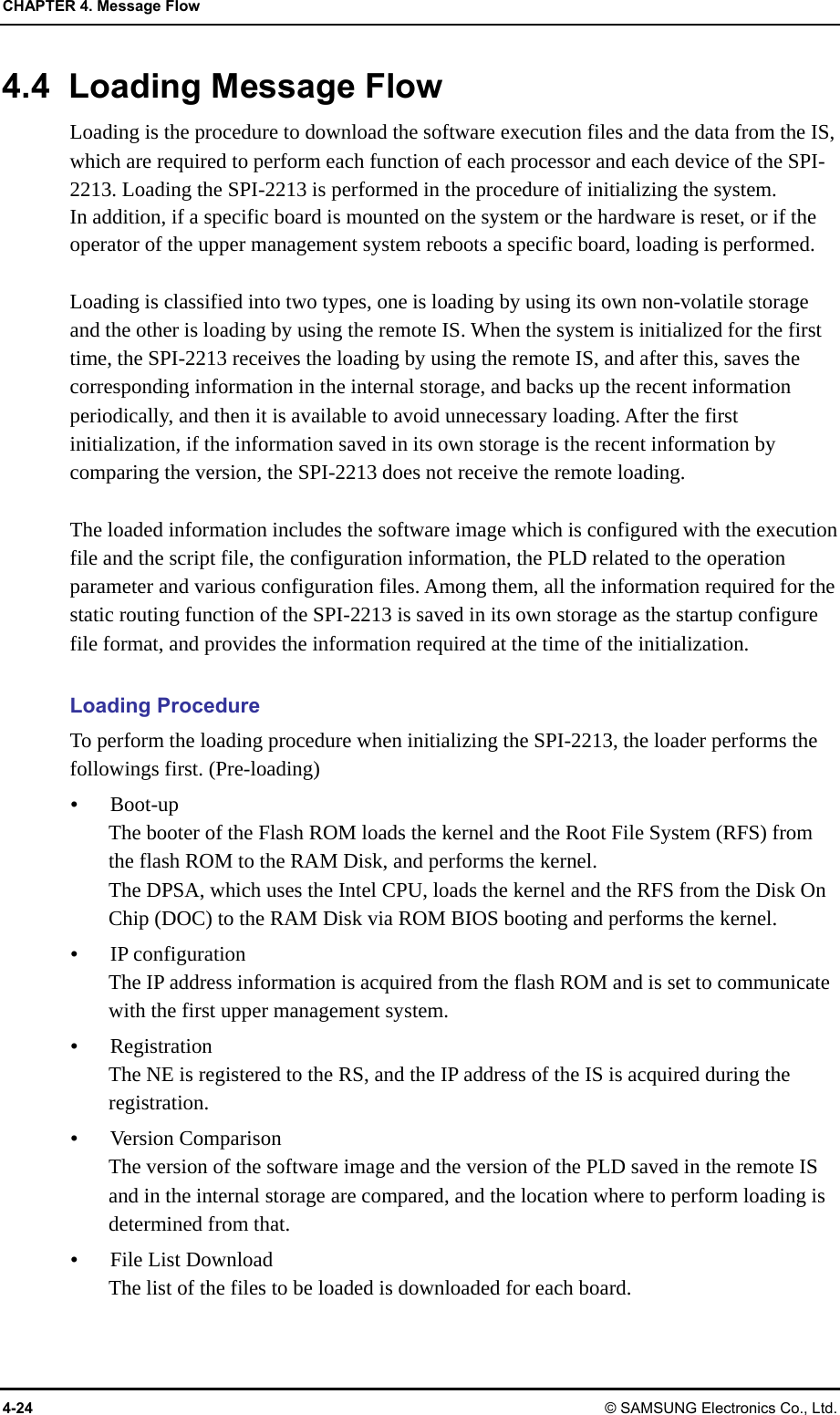 CHAPTER 4. Message Flow

4.4 Loading Message Flow

Loading is the procedure to download the software execution files and the data from the IS, which are required to perform each function of each processor and each device of the SPI-2213. Loading the SPI-2213 is performed in the procedure of initializing the system.
In addition, if a specific board is mounted on the system or the hardware is reset, or if the operator of the upper management system reboots a specific board, loading is performed.

Loading is classified into two types, one is loading by using its own non-volatile storage and the other is loading by using the remote IS. When the system is initialized for the first time, the SPI-2213 receives the loading by using the remote IS, and after this, saves the corresponding information in the internal storage, and backs up the recent information periodically, and then it is available to avoid unnecessary loading. After the first initialization, if the information saved in its own storage is the recent information by comparing the version, the SPI-2213 does not receive the remote loading.

The loaded information includes the software image which is configured with the execution file and the script file, the configuration information, the PLD related to the operation parameter and various configuration files. Among them, all the information required for the static routing function of the SPI-2213 is saved in its own storage as the startup configure file format, and provides the information required at the time of the initialization.

Loading Procedure

To perform the loading procedure when initializing the SPI-2213, the loader performs the followings first. (Pre-loading)

• Boot-up
The booter of the Flash ROM loads the kernel and the Root File System (RFS) from the flash ROM to the RAM Disk, and performs the kernel.
The DPSA, which uses the Intel CPU, loads the kernel and the RFS from the Disk On Chip (DOC) to the RAM Disk via ROM BIOS booting and performs the kernel.

• IP configuration
The IP address information is acquired from the flash ROM and is set to communicate with the first upper management system.

• Registration
The NE is registered to the RS, and the IP address of the IS is acquired during the registration.

• Version Comparison
The version of the software image and the version of the PLD saved in the remote IS and in the internal storage are compared, and the location where to perform loading is determined from that.

• File List Download
The list of the files to be loaded is downloaded for each board.

4-24 © SAMSUNG Electronics Co., Ltd.